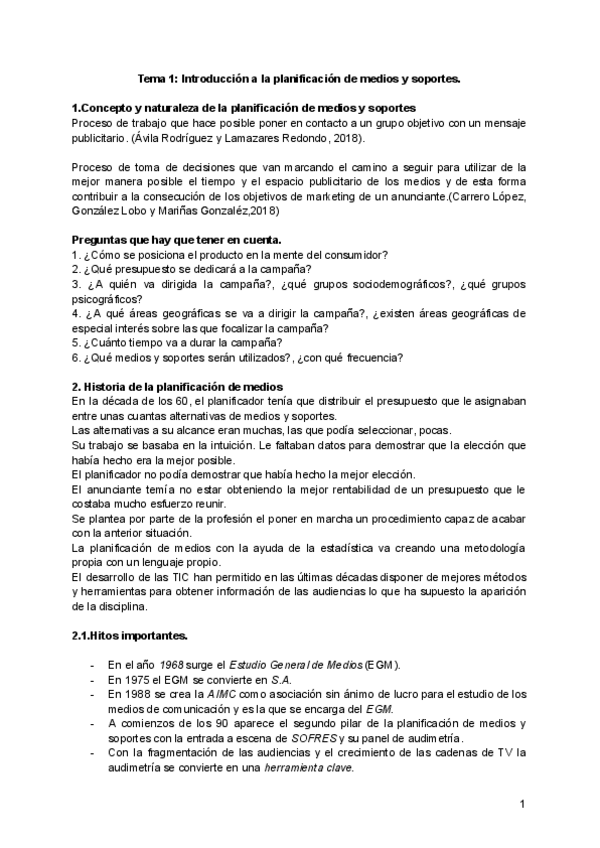 Tema 1: Introducción a la planificación de medios y soportes.

1.Concepto y naturaleza de la planificación de medios y soportes
Proceso de trabajo que hace posible poner en contacto a un grupo objetivo con un mensaje publicitario. (Ávila Rodríguez y Lamazares Redondo, 2018).

Proceso de toma de decisiones que van marcando el camino a seguir para utilizar de la mejor manera posible el tiempo y el espacio publicitario de los medios y de esta forma contribuir a la consecución de los objetivos de marketing de un anunciante.(Carrero López, González Lobo y Mariñas Gonzaléz,2018)

Preguntas que hay que tener en cuenta.
1. ¿Cómo se posiciona el producto en la mente del consumidor?
2. ¿Qué presupuesto se dedicará a la campaña?
3. ¿A quién va dirigida la campaña?, ¿qué grupos sociodemográficos?, ¿qué grupos psicográficos?
4. ¿A qué áreas geográficas se va a dirigir la campaña?, ¿existen áreas geográficas de especial interés sobre las que focalizar la campaña?
5. ¿Cuánto tiempo va a durar la campaña?
6. ¿Qué medios y soportes serán utilizados?, ¿con qué frecuencia?

2. Historia de la planificación de medios
En la década de los 60, el planificador tenía que distribuir el presupuesto que le asignaban entre unas cuantas alternativas de medios y soportes.
Las alternativas a su alcance eran muchas, las que podía seleccionar, pocas.
Su trabajo se basaba en la intuición. Le faltaban datos para demostrar que la elección que había hecho era la mejor posible.
El planificador no podía demostrar que había hecho la mejor elección.
El anunciante temía no estar obteniendo la mejor rentabilidad de un presupuesto que le costaba mucho esfuerzo reunir.
Se plantea por parte de la profesión el poner en marcha un procedimiento capaz de acabar con la anterior situación.
La planificación de medios con la ayuda de la estadística va creando una metodología propia con un lenguaje propio.
El desarrollo de las TIC han permitido en las últimas décadas disponer de mejores métodos y herramientas para obtener información de las audiencias lo que ha supuesto la aparición de la disciplina.

2.1.Hitos importantes.

- En el año 1968 surge el Estudio General de Medios (EGM).
- En 1975 el EGM se convierte en S.A.
- En 1988 se crea la AIMC como asociación sin ánimo de lucro para el estudio de los medios de comunicación y es la que se encarga del EGM.
- A comienzos de los 90 aparece el segundo pilar de la planificación de medios y soportes con la entrada a escena de SOFRES y su panel de audimetría.
- Con la fragmentación de las audiencias y el crecimiento de las cadenas de TV la audimetría se convierte en una herramienta clave.

1